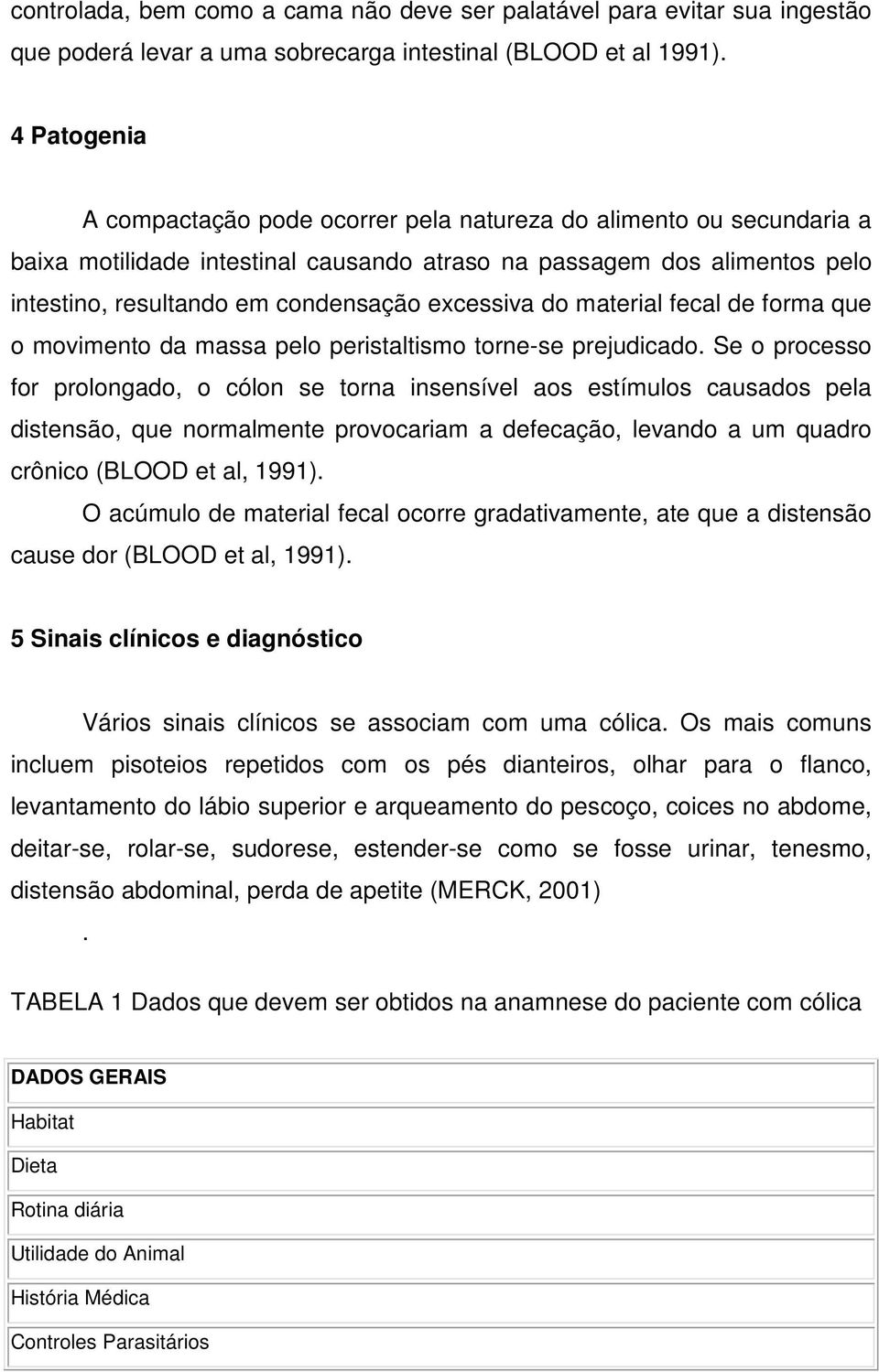 controlada, bem como a cama não deve ser palatável para evitar sua ingestão que poderá levar a uma sobrecarga intestinal (BLOOD et al 1991).

4 Patogenia

A compactação pode ocorrer pela natureza do alimento ou secundaria a baixa motilidade intestinal causando atraso na passagem dos alimentos pelo intestino, resultando em condensação excessiva do material fecal de forma que o movimento da massa pelo peristaltismo torne-se prejudicado. Se o processo for prolongado, o cólon se torna insensível aos estímulos causados pela distensão, que normalmente provocariam a defecação, levando a um quadro crônico (BLOOD et al, 1991).

O acúmulo de material fecal ocorre gradativamente, ate que a distensão cause dor (BLOOD et al, 1991).

5 Sinais clínicos e diagnóstico

Vários sinais clínicos se associam com uma cólica. Os mais comuns incluem pisoteios repetidos com os pés dianteiros, olhar para o flanco, levantamento do lábio superior e arqueamento do pescoço, coices no abdome, deitar-se, rolar-se, sudorese, estender-se como se fosse urinar, tenesmo, distensão abdominal, perda de apetite (MERCK, 2001)
.

TABELA 1 Dados que devem ser obtidos na anamnese do paciente com cólica

| DADOS GERAIS |
|---|
| Habitat |
| Dieta |
| Rotina diária |
| Utilidade do Animal |
| História Médica |
| Controles Parasitários |